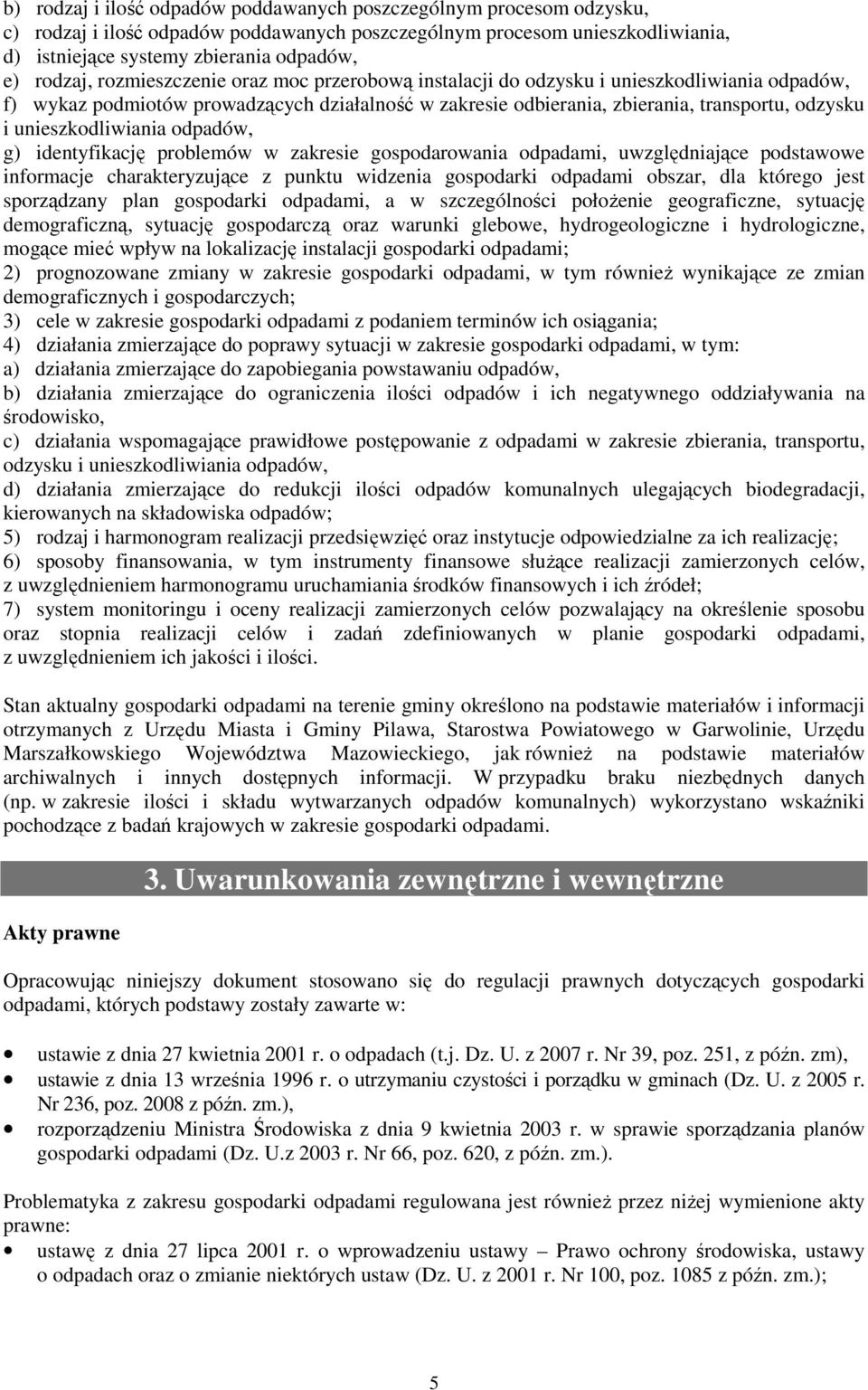 b) rodzaj i ilość odpadów poddawanych poszczególnym procesom odzysku,
c) rodzaj i ilość odpadów poddawanych poszczególnym procesom unieszkodliwiania,
d) istniejące systemy zbierania odpadów,
e) rodzaj, rozmieszczenie oraz moc przerobową instalacji do odzysku i unieszkodliwiania odpadów,
f) wykaz podmiotów prowadzących działalność w zakresie odbierania, zbierania, transportu, odzysku i unieszkodliwiania odpadów,
g) identyfikację problemów w zakresie gospodarowania odpadami, uwzględniające podstawowe informacje charakteryzujące z punktu widzenia gospodarki odpadami obszar, dla którego jest sporządzany plan gospodarki odpadami, a w szczególności położenie geograficzne, sytuację demograficzną, sytuację gospodarczą oraz warunki glebowe, hydrogeologiczne i hydrologiczne, mogące mieć wpływ na lokalizację instalacji gospodarki odpadami;
2) prognozowane zmiany w zakresie gospodarki odpadami, w tym również wynikające ze zmian demograficznych i gospodarczych;
3) cele w zakresie gospodarki odpadami z podaniem terminów ich osiągania;
4) działania zmierzające do poprawy sytuacji w zakresie gospodarki odpadami, w tym:
a) działania zmierzające do zapobiegania powstawaniu odpadów,
b) działania zmierzające do ograniczenia ilości odpadów i ich negatywnego oddziaływania na środowisko,
c) działania wspomagające prawidłowe postępowanie z odpadami w zakresie zbierania, transportu, odzysku i unieszkodliwiania odpadów,
d) działania zmierzające do redukcji ilości odpadów komunalnych ulegających biodegradacji, kierowanych na składowiska odpadów;
5) rodzaj i harmonogram realizacji przedsięwzięć oraz instytucje odpowiedzialne za ich realizację;
6) sposoby finansowania, w tym instrumenty finansowe służące realizacji zamierzonych celów, z uwzględnieniem harmonogramu uruchamiania środków finansowych i ich źródeł;
7) system monitoringu i oceny realizacji zamierzonych celów pozwalający na określenie sposobu oraz stopnia realizacji celów i zadań zdefiniowanych w planie gospodarki odpadami, z uwzględnieniem ich jakości i ilości.

Stan aktualny gospodarki odpadami na terenie gminy określono na podstawie materiałów i informacji otrzymanych z Urzędu Miasta i Gminy Pilawa, Starostwa Powiatowego w Garwolinie, Urzędu Marszałkowskiego Województwa Mazowieckiego, jak również na podstawie materiałów archiwalnych i innych dostępnych informacji. W przypadku braku niezbędnych danych (np. w zakresie ilości i składu wytwarzanych odpadów komunalnych) wykorzystano wskaźniki pochodzące z badań krajowych w zakresie gospodarki odpadami.

3. Uwarunkowania zewnętrzne i wewnętrzne

Akty prawne

Opracowując niniejszy dokument stosowano się do regulacji prawnych dotyczących gospodarki odpadami, których podstawy zostały zawarte w:

• ustawie z dnia 27 kwietnia 2001 r. o odpadach (t.j. Dz. U. z 2007 r. Nr 39, poz. 251, z późn. zm),
• ustawie z dnia 13 września 1996 r. o utrzymaniu czystości i porządku w gminach (Dz. U. z 2005 r. Nr 236, poz. 2008 z późn. zm.),
• rozporządzeniu Ministra Środowiska z dnia 9 kwietnia 2003 r. w sprawie sporządzania planów gospodarki odpadami (Dz. U.z 2003 r. Nr 66, poz. 620, z późn. zm.).

Problematyka z zakresu gospodarki odpadami regulowana jest również przez niżej wymienione akty prawne:
• ustawę z dnia 27 lipca 2001 r. o wprowadzeniu ustawy – Prawo ochrony środowiska, ustawy o odpadach oraz o zmianie niektórych ustaw (Dz. U. z 2001 r. Nr 100, poz. 1085 z późn. zm.);

5